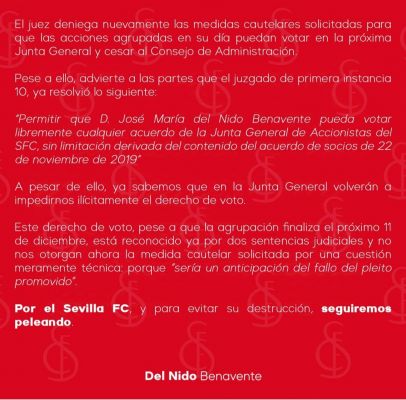 El juez deniega nuevamente las medidas cautelares solicitadas para que las acciones agrupadas en su día puedan votar en la próxima Junta General y cesar al Consejo de Administración.

Pese a ello, advierte a las partes que el juzgado de primera instancia 10, ya resolvió lo siguiente:

"Permitir que D. José María del Nido Benavente pueda votar libremente cualquier acuerdo de la Junta General de Accionistas del SFC, sin limitación derivada del contenido del acuerdo de socios de 22 de noviembre de 2019"

A pesar de ello, ya sabemos que en la Junta General volverán a impedirnos ilícitamente el derecho de voto.

Este derecho de voto, pese a que la agrupación finaliza el próximo 11 de diciembre, está reconocido ya por dos sentencias judiciales y no nos otorgan ahora la medida cautelar solicitada por una cuestión meramente técnica: porque "sería un anticipación del fallo del pleito promovido".

Por el Sevilla FC, y para evitar su destrucción, seguiremos peleando.

Del Nido Benavente